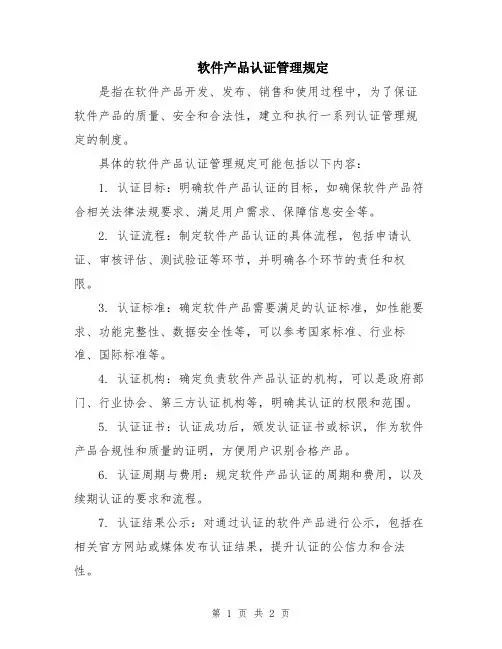 软件产品认证管理规定

是指在软件产品开发、发布、销售和使用过程中，为了保证软件产品的质量、安全和合法性，建立和执行一系列认证管理规定的制度。

具体的软件产品认证管理规定可能包括以下内容：

1. 认证目标：明确软件产品认证的目标，如确保软件产品符合相关法律法规要求、满足用户需求、保障信息安全等。

2. 认证流程：制定软件产品认证的具体流程，包括申请认证、审核评估、测试验证等环节，并明确各个环节的责任和权限。

3. 认证标准：确定软件产品需要满足的认证标准，如性能要求、功能完整性、数据安全性等，可以参考国家标准、行业标准、国际标准等。

4. 认证机构：确定负责软件产品认证的机构，可以是政府部门、行业协会、第三方认证机构等，明确其认证的权限和范围。

5. 认证证书：认证成功后，颁发认证证书或标识，作为软件产品合规性和质量的证明，方便用户识别合格产品。

6. 认证周期与费用：规定软件产品认证的周期和费用，以及续期认证的要求和流程。

7. 认证结果公示：对通过认证的软件产品进行公示，包括在相关官方网站或媒体发布认证结果，提升认证的公信力和合法性。

第 1 页 共 2 页